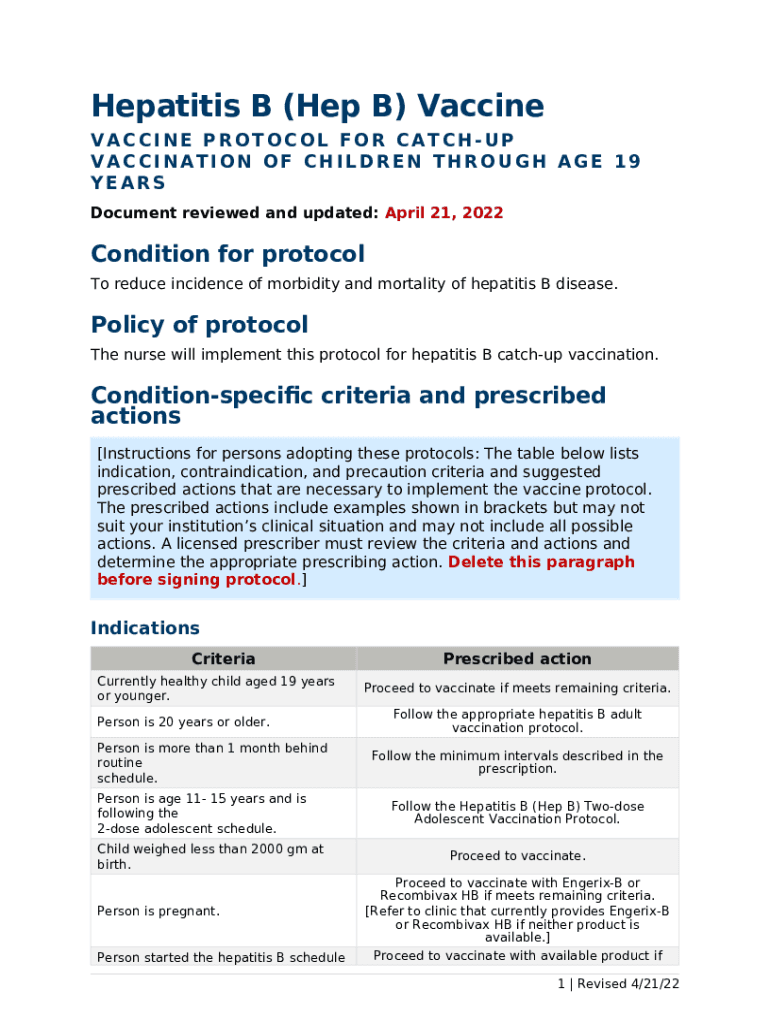 Hepatitis B (Hep B) Vaccine

VACCINE PROTOCOL FOR CATCH-UP VACCINATION OF CHILDREN THROUGH AGE 19 YEARS

Document reviewed and updated: April 21, 2022

Condition for protocol

To reduce incidence of morbidity and mortality of hepatitis B disease.

Policy of protocol

The nurse will implement this protocol for hepatitis B catch-up vaccination.

Condition-specific criteria and prescribed actions

[Instructions for persons adopting these protocols: The table below lists indication, contraindication, and precaution criteria and suggested prescribed actions that are necessary to implement the vaccine protocol. The prescribed actions include examples shown in brackets but may not suit your institution's clinical situation and may not include all possible actions. A licensed prescriber must review the criteria and actions and determine the appropriate prescribing action. Delete this paragraph before signing protocol.]

Indications

| Criteria | Prescribed action |
|---|---|
| Currently healthy child aged 19 years or younger. | Proceed to vaccinate if meets remaining criteria. |
| Person is 20 years or older. | Follow the appropriate hepatitis B adult vaccination protocol. |
| Person is more than 1 month behind routine schedule. | Follow the minimum intervals described in the prescription. |
| Person is age 11- 15 years and is following the 2-dose adolescent schedule. | Follow the Hepatitis B (Hep B) Two-dose Adolescent Vaccination Protocol. |
| Child weighed less than 2000 gm at birth. | Proceed to vaccinate. |
| Person is pregnant. | Proceed to vaccinate with Engerix-B or Recombivax HB if meets remaining criteria. [Refer to clinic that currently provides Engerix-B or Recombivax HB if neither product is available.] |
| Person started the hepatitis B schedule | Proceed to vaccinate with available product if |

1 | Revised 4/21/22